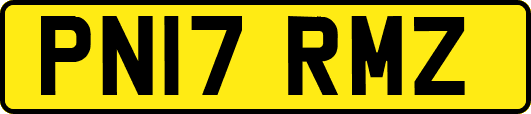 PN17 RMZ